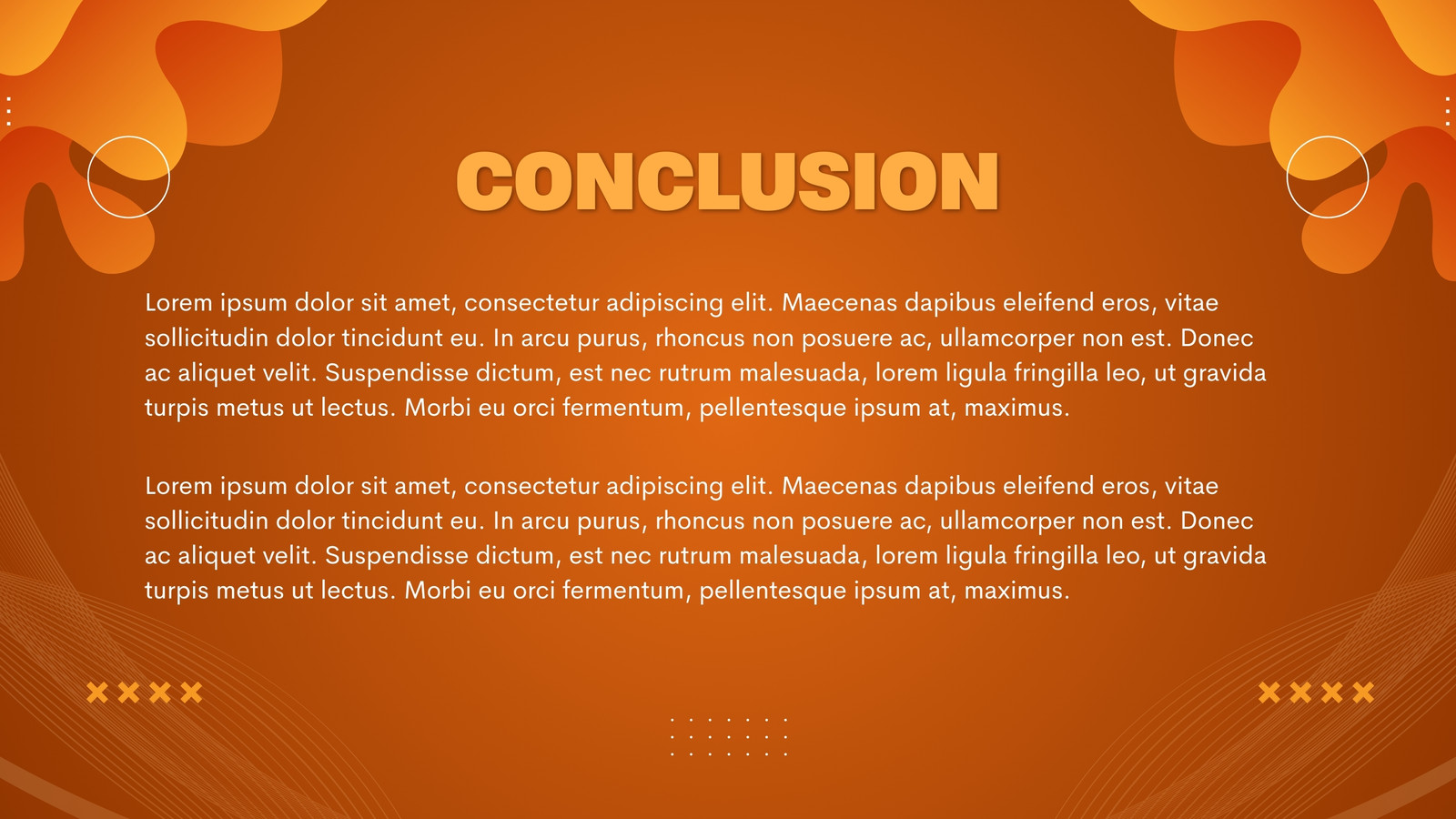 CONCLUSION

Lorem ipsum dolor sit amet, consectetur adipiscing elit. Maecenas dapibus eleifend eros, vitae sollicitudin dolor tincidunt eu. In arcu purus, rhoncus non posuere ac, ullamcorper non est. Donec ac aliquet velit. Suspendisse dictum, est nec rutrum malesuada, lorem ligula fringilla leo, ut gravida turpis metus ut lectus. Morbi eu orci fermentum, pellentesque ipsum at, maximus.

Lorem ipsum dolor sit amet, consectetur adipiscing elit. Maecenas dapibus eleifend eros, vitae sollicitudin dolor tincidunt eu. In arcu purus, rhoncus non posuere ac, ullamcorper non est. Donec ac aliquet velit. Suspendisse dictum, est nec rutrum malesuada, lorem ligula fringilla leo, ut gravida turpis metus ut lectus. Morbi eu orci fermentum, pellentesque ipsum at, maximus.